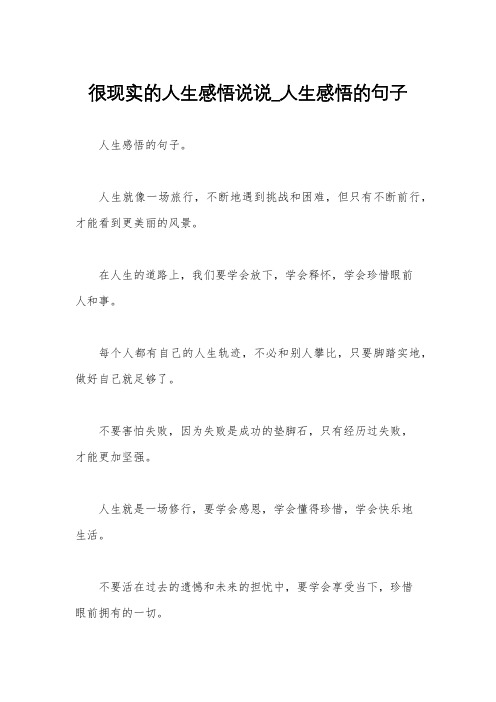 很现实的人生感悟说说_人生感悟的句子

人生感悟的句子。

人生就像一场旅行，不断地遇到挑战和困难，但只有不断前行，才能看到更美丽的风景。

在人生的道路上，我们要学会放下，学会释怀，学会珍惜眼前人和事。

每个人都有自己的人生轨迹，不必和别人攀比，只要脚踏实地，做好自己就足够了。

不要害怕失败，因为失败是成功的垫脚石，只有经历过失败，才能更加坚强。

人生就是一场修行，要学会感恩，学会懂得珍惜，学会快乐地生活。

不要活在过去的遗憾和未来的担忧中，要学会享受当下，珍惜眼前拥有的一切。